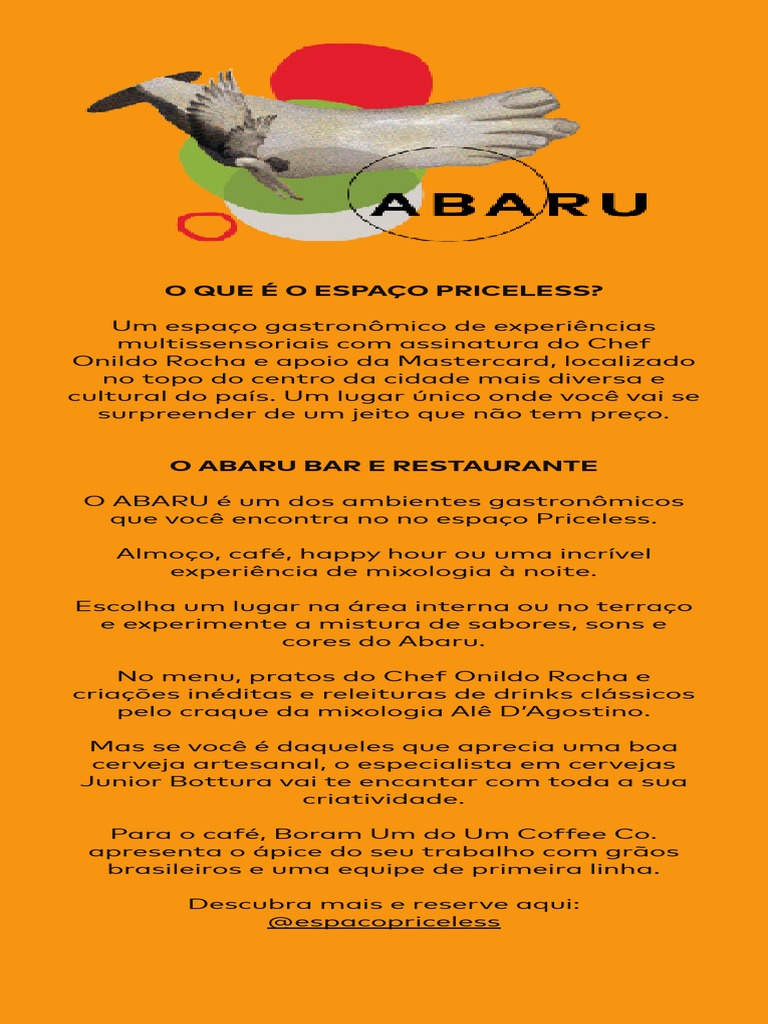 ABARU

O QUE É O ESPAÇO PRICELESS?

Um espaço gastronômico de experiências multissensoriais com assinatura do Chef Onildo Rocha e apoio da Mastercard, localizado no topo do centro da cidade mais diversa e cultural do país. Um lugar único onde você vai se surpreender de um jeito que não tem preço.

O ABARU BAR E RESTAURANTE

O ABARU é um dos ambientes gastronômicos que você encontra no no espaço Priceless.

Almoço, café, happy hour ou uma incrível experiência de mixologia à noite.

Escolha um lugar na área interna ou no terraço e experimente a mistura de sabores, sons e cores do Abaru.

No menu, pratos do Chef Onildo Rocha e criações inéditas e releituras de drinks clássicos pelo craque da mixologia Alê D'Agostino.

Mas se você é daqueles que aprecia uma boa cerveja artesanal, o especialista em cervejas Junior Bottura vai te encantar com toda a sua criatividade.

Para o café, Boram Um do Um Coffee Co. apresenta o ápice do seu trabalho com grãos brasileiros e uma equipe de primeira linha.

Descubra mais e reserve aqui:
@espacopriceless